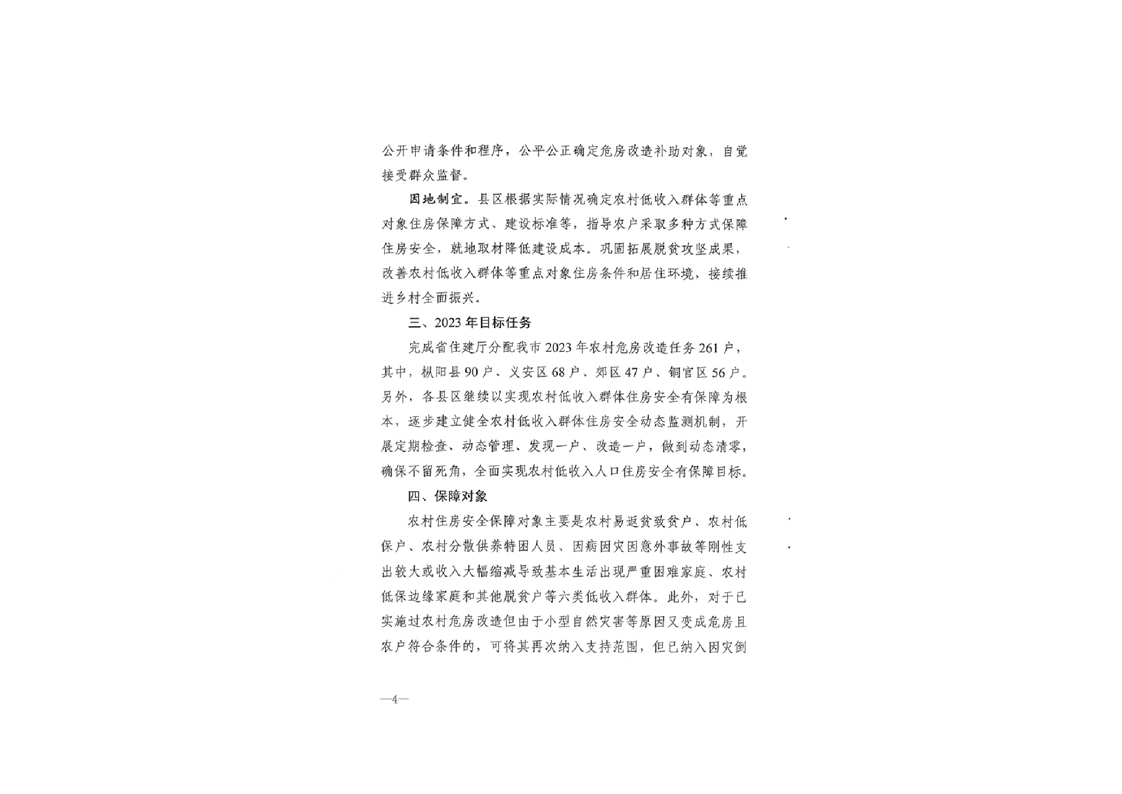 公开申请条件和程序，公平公正确定危房改造补助对象，自觉接受群众监督。

因地制宜。县区根据实际情况确定农村低收入群体等重点对象住房保障方式、建设标准等，指导农户采取多种方式保障住房安全，就地取材降低建设成本。巩固拓展脱贫攻坚成果，改善农村低收入群体等重点对象住房条件和居住环境，接续推进乡村全面振兴。

三、2023年目标任务

完成省住建厅分配我市2023年农村危房改造任务261户，其中，枞阳县90户、义安区68户、郊区47户、铜官区56户。另外，各县区继续以实现农村低收入群体住房安全有保障为根本，逐步建立健全农村低收入群体住房安全动态监测机制，开展定期检查、动态管理、发现一户、改造一户，做到动态清零，确保不留死角，全面实现农村低收入人口住房安全有保障目标。

四、保障对象

农村住房安全保障对象主要是农村易返贫致贫户、农村低保户、农村分散供养特困人员、因病因灾因意外事故等刚性支出较大或收入大幅缩减导致基本生活出现严重困难家庭、农村低保边缘家庭和其他脱贫户等六类低收入群体。此外，对于已实施过农村危房改造但由于小型自然灾害等原因又变成危房且农户符合条件的，可将其再次纳入支持范围，但已纳入因灾倒

—4—